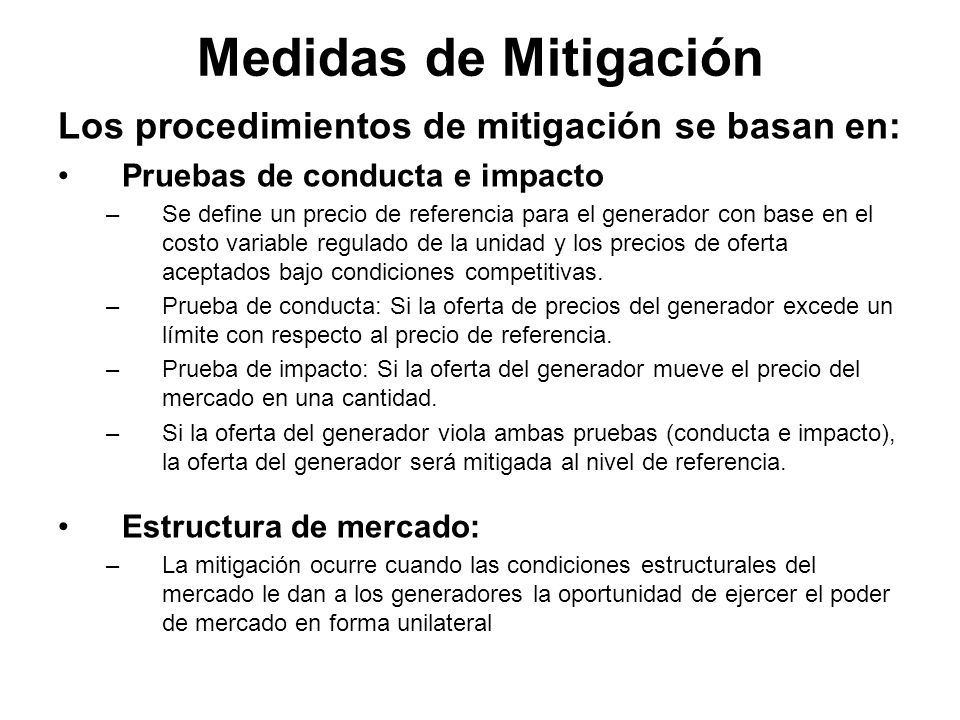 Medidas de Mitigación

Los procedimientos de mitigación se basan en:

• Pruebas de conducta e impacto
– Se define un precio de referencia para el generador con base en el costo variable regulado de la unidad y los precios de oferta aceptados bajo condiciones competitivas.
– Prueba de conducta: Si la oferta de precios del generador excede un límite con respecto al precio de referencia.
– Prueba de impacto: Si la oferta del generador mueve el precio del mercado en una cantidad.
– Si la oferta del generador viola ambas pruebas (conducta e impacto), la oferta del generador será mitigada al nivel de referencia.

• Estructura de mercado:
– La mitigación ocurre cuando las condiciones estructurales del mercado le dan a los generadores la oportunidad de ejercer el poder de mercado en forma unilateral